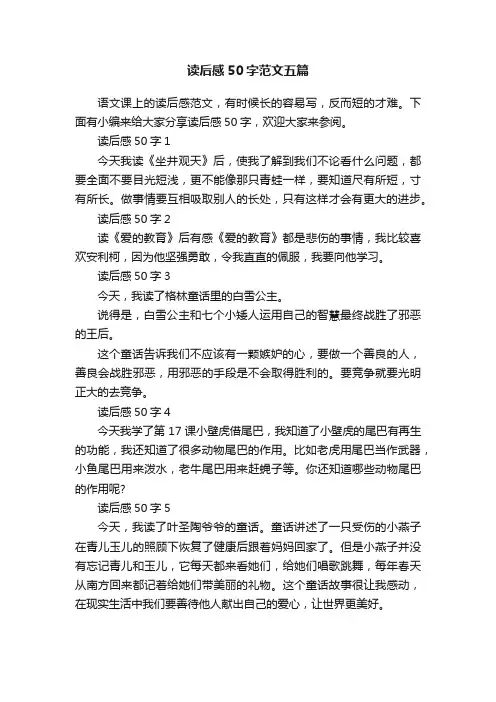 读后感50字范文五篇

语文课上的读后感范文，有时候长的容易写，反而短的才难。下面有小编来给大家分享读后感50字，欢迎大家来参阅。

读后感50字1

今天我读《坐井观天》后，使我了解到我们不论看什么问题，都要全面不要目光短浅，更不能像那只青蛙一样，要知道尺有所短，寸有所长。做事情要互相吸取别人的长处，只有这样才会有更大的进步。

读后感50字2

读《爱的教育》后有感《爱的教育》都是悲伤的事情，我比较喜欢安利柯，因为他坚强勇敢，令我直直的佩服，我要向他学习。

读后感50字3

今天，我读了格林童话里的白雪公主。

说得是，白雪公主和七个小矮人运用自己的智慧最终战胜了邪恶的王后。

这个童话告诉我们不应该有一颗嫉妒的心，要做一个善良的人，善良会战胜邪恶，用邪恶的手段是不会取得胜利的。要竞争就要光明正大的去竞争。

读后感50字4

今天我学了第17课小壁虎借尾巴，我知道了小壁虎的尾巴有再生的功能，我还知道了很多动物尾巴的作用。比如老虎用尾巴当作武器，小鱼尾巴用来泼水，老牛尾巴用来赶蝇子等。你还知道哪些动物尾巴的作用呢?

读后感50字5

今天，我读了叶圣陶爷爷的童话。童话讲述了一只受伤的小燕子在青儿玉儿的照顾下恢复了健康后跟着妈妈回家了。但是小燕子并没有忘记青儿和玉儿，它每天都来看她们，给她们唱歌跳舞，每年春天从南方回来都记着给她们带美丽的礼物。这个童话故事很让我感动，在现实生活中我们要善待他人献出自己的爱心，让世界更美好。